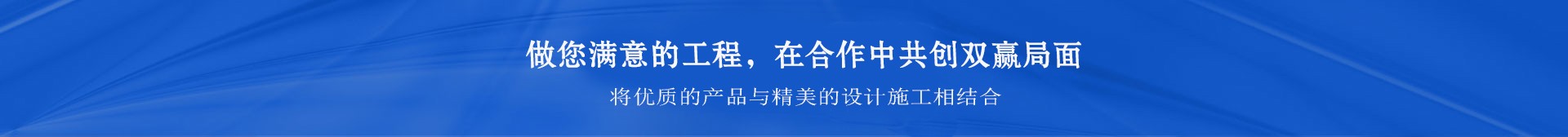 做您满意的工程，在合作中共创双赢局面

将优质的产品与精美的设计施工相结合